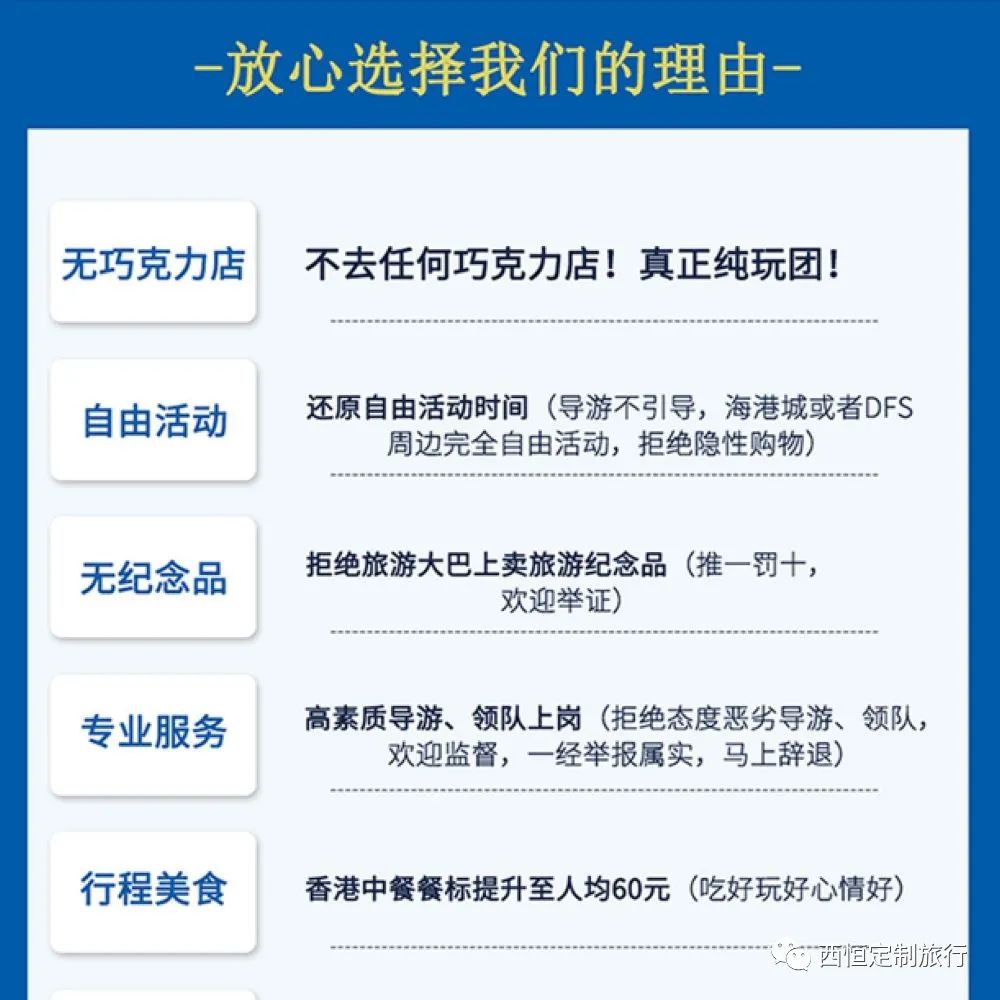 -放心选择我们的理由-

无巧克力店

不去任何巧克力店！真正纯玩团！

自由活动

还原自由活动时间（导游不引导，海港城或者DFS周边完全自由活动，拒绝隐性购物）

无纪念品

拒绝旅游大巴上卖旅游纪念品（推一罚十，欢迎举证）

专业服务

高素质导游、领队上岗（拒绝态度恶劣导游、领队，欢迎监督，一经举报属实，马上辞退）

行程美食

香港中餐餐标提升至人均60元（吃好玩好心情好）

西恒定制旅行